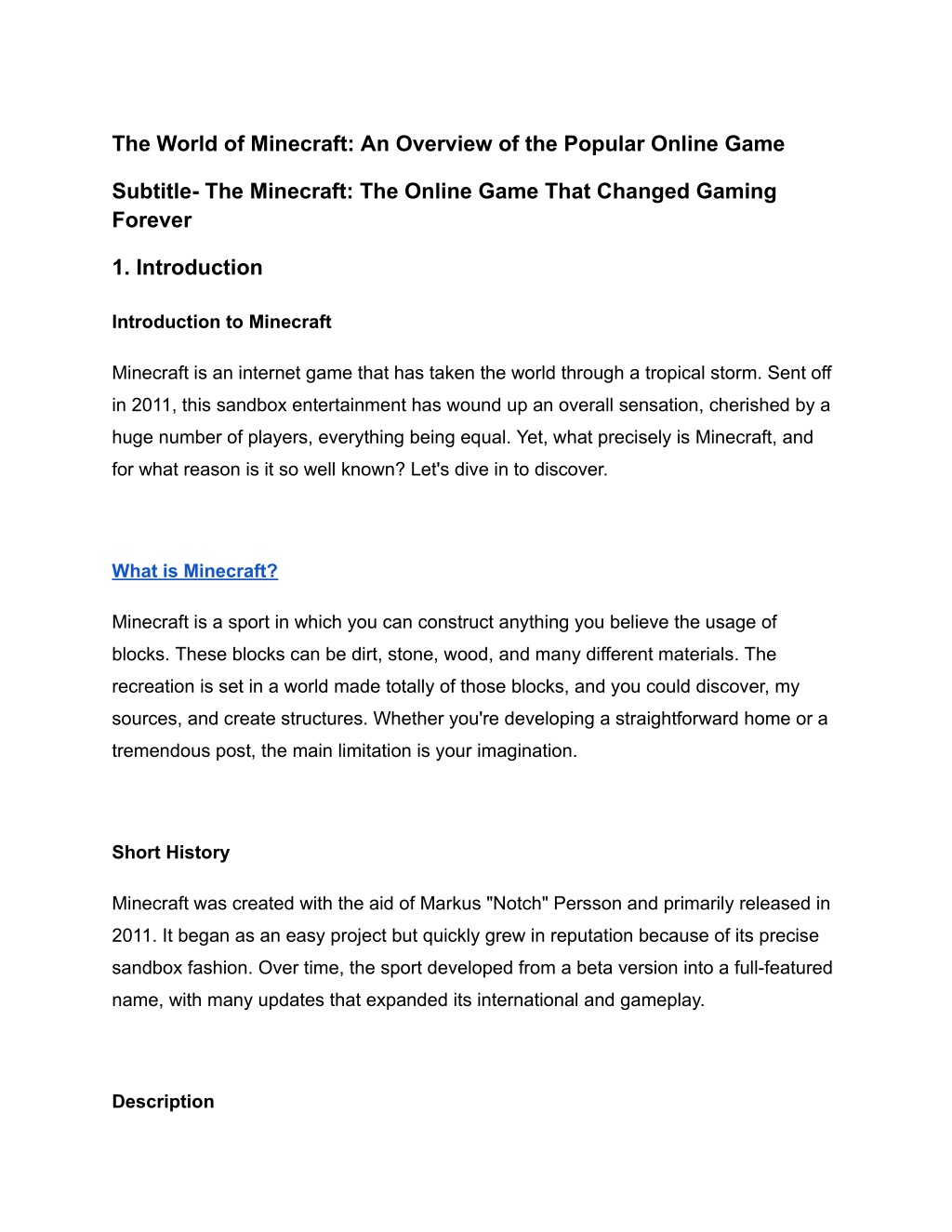 The World of Minecraft: An Overview of the Popular Online Game

Subtitle- The Minecraft: The Online Game That Changed Gaming Forever

1. Introduction

Introduction to Minecraft

Minecraft is an internet game that has taken the world through a tropical storm. Sent off in 2011, this sandbox entertainment has wound up an overall sensation, cherished by a huge number of players, everything being equal. Yet, what precisely is Minecraft, and for what reason is it so well known? Let's dive in to discover.

What is Minecraft?

Minecraft is a sport in which you can construct anything you believe the usage of blocks. These blocks can be dirt, stone, wood, and many different materials. The recreation is set in a world made totally of those blocks, and you could discover, my sources, and create structures. Whether you're developing a straightforward home or a tremendous post, the main limitation is your imagination.

Short History

Minecraft was created with the aid of Markus "Notch" Persson and primarily released in 2011. It began as an easy project but quickly grew in reputation because of its precise sandbox fashion. Over time, the sport developed from a beta version into a full-featured name, with many updates that expanded its international and gameplay.

Description